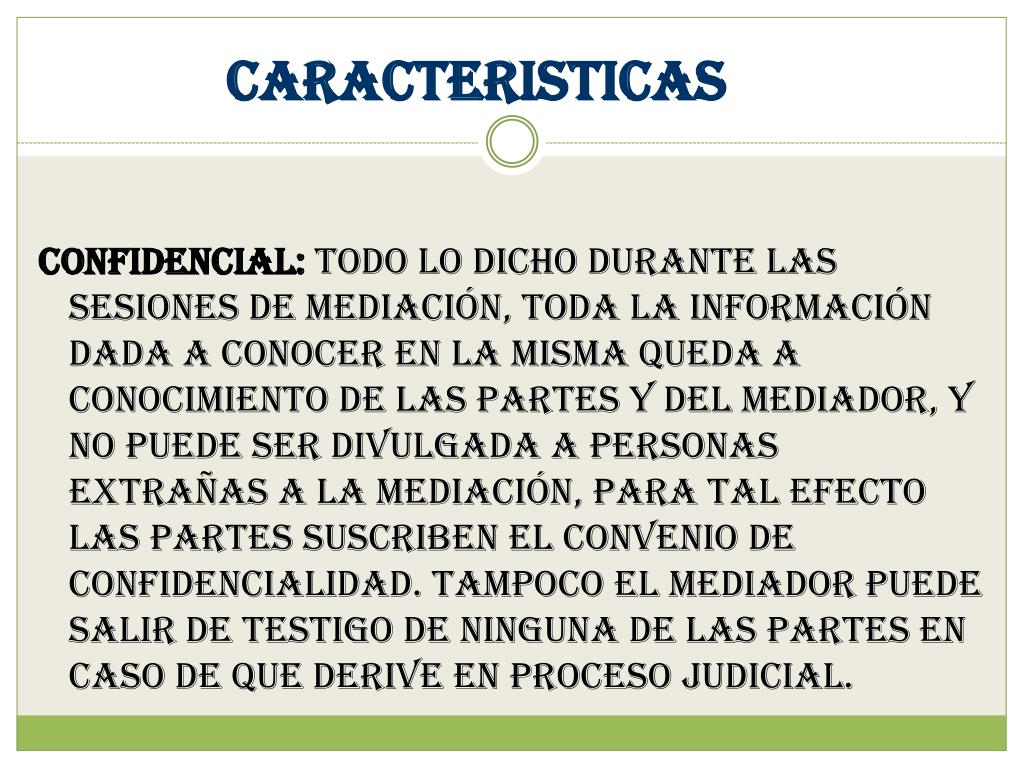 CARACTERISTICAS

CONFIDENCIAL: TODO LO DICHO DURANTE LAS SESIONES DE MEDIACIÓN, TODA LA INFORMACIÓN DADA A CONOCER EN LA MISMA QUEDA A CONOCIMIENTO DE LAS PARTES Y DEL MEDIADOR, Y NO PUEDE SER DIVULGADA A PERSONAS EXTRAÑAS A LA MEDIACIÓN, PARA TAL EFECTO LAS PARTES SUSCRIBEN EL CONVENIO DE CONFIDENCIALIDAD. TAMPOCO EL MEDIADOR PUEDE SALIR DE TESTIGO DE NINGUNA DE LAS PARTES EN CASO DE QUE DERIVE EN PROCESO JUDICIAL.